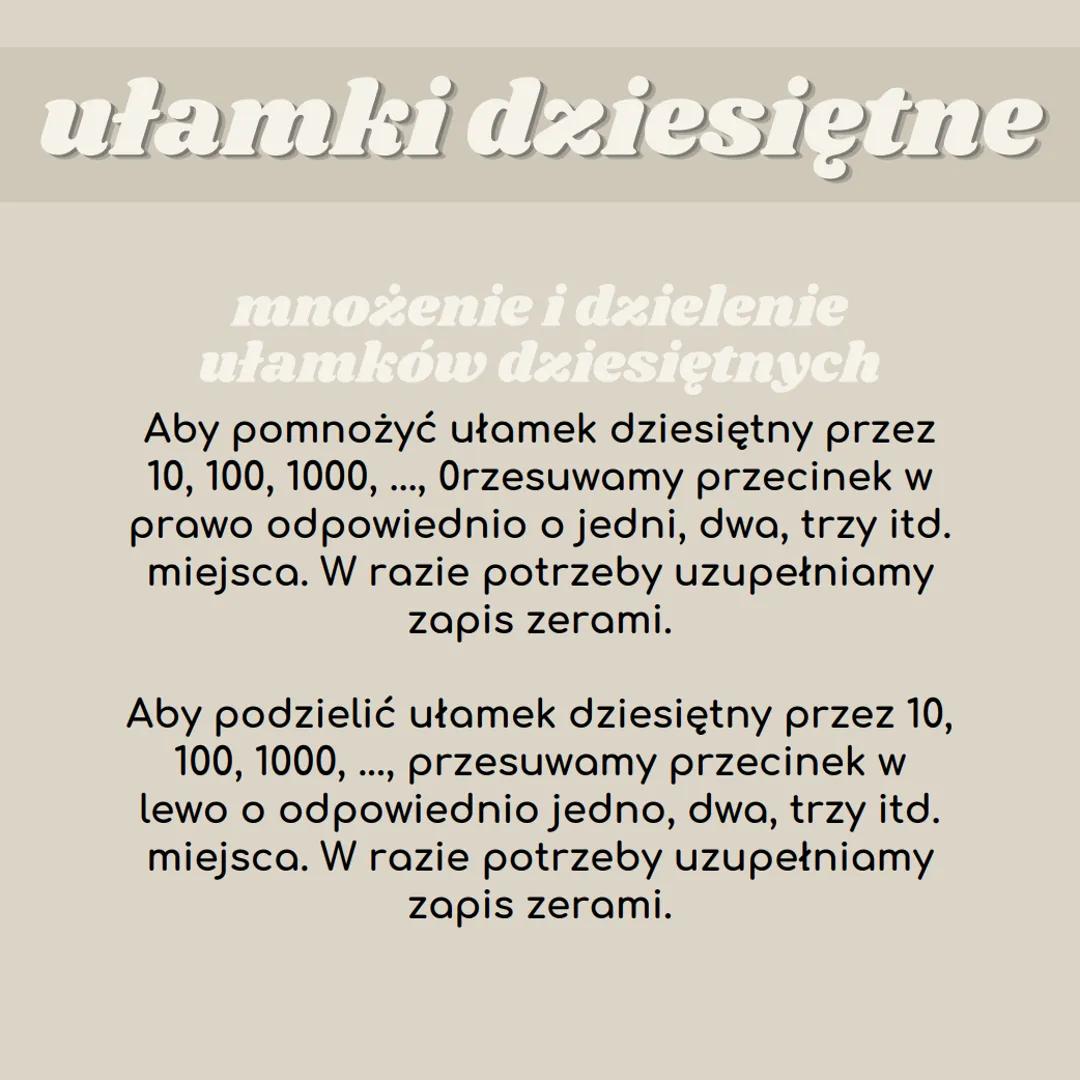 ułamki dziesiętne

mnożenie i dzielenie ułamków dziesiętnych

Aby pomnożyć ułamek dziesiętny przez 10, 100, 1000, ..., 0rzesuwamy przecinek w prawo odpowiednio o jedni, dwa, trzy itd. miejsca. W razie potrzeby uzupełniamy zapis zerami.

Aby podzielić ułamek dziesiętny przez 10, 100, 1000, ..., przesuwamy przecinek w lewo o odpowiednio jedno, dwa, trzy itd. miejsca. W razie potrzeby uzupełniamy zapis zerami.